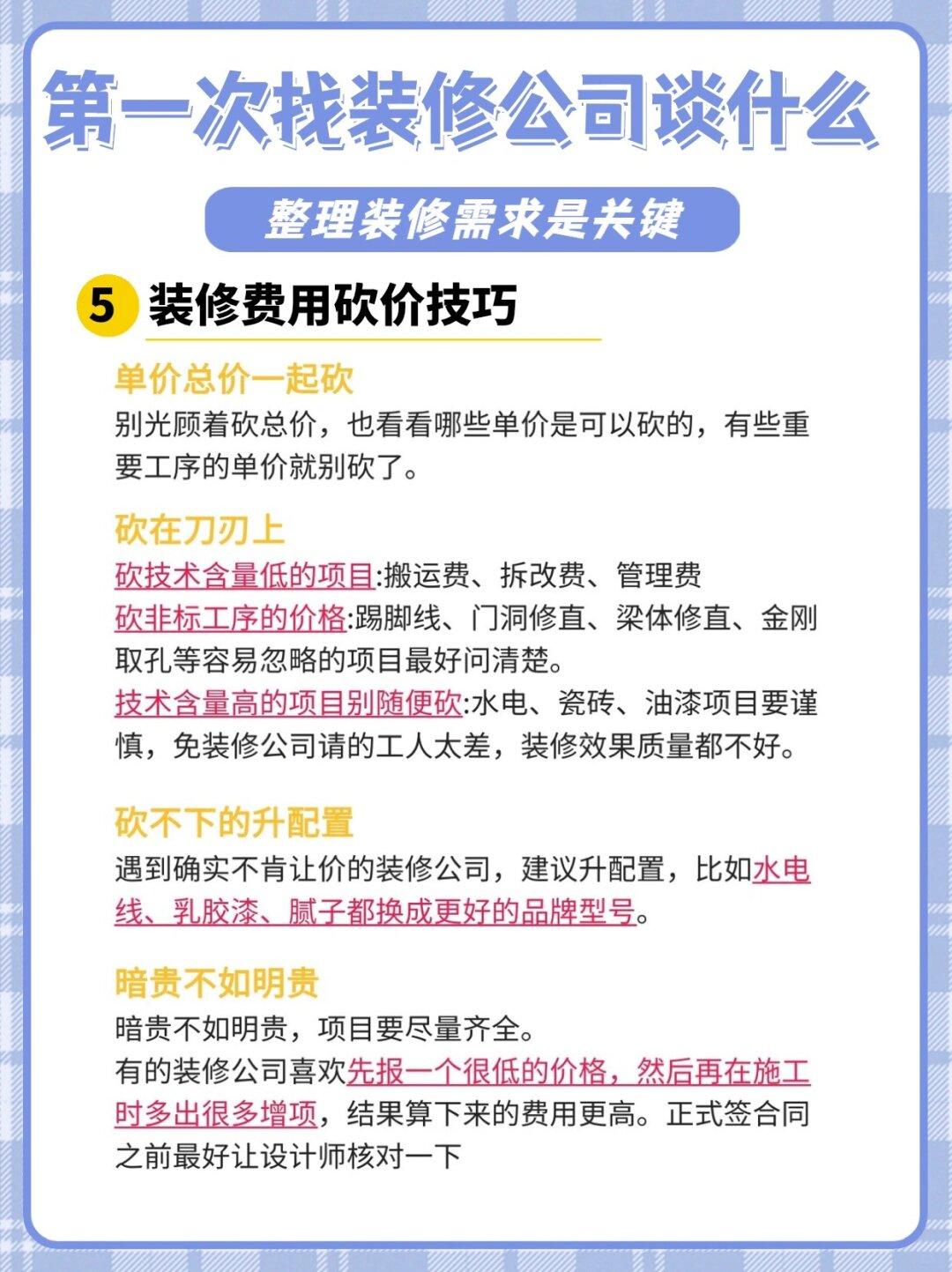 第一次找装修公司谈什么

整理装修需求是关键

5 装修费用砍价技巧

单价总价一起砍
别光顾着砍总价，也看看哪些单价是可以砍的，有些重要工序的单价就别砍了。

砍在刀刃上
砍技术含量低的项目:搬运费、拆改费、管理费
砍非标工序的价格:踢脚线、门洞修直、梁体修直、金刚取孔等容易忽略的项目最好问清楚。
技术含量高的项目别随便砍:水电、瓷砖、油漆项目要谨慎，免装修公司请的工人太差，装修效果质量都不好。

砍不下的升配置
遇到确实不肯让价的装修公司，建议升配置，比如水电线、乳胶漆、腻子都换成更好的品牌型号。

暗贵不如明贵
暗贵不如明贵，项目要尽量齐全。
有的装修公司喜欢先报一个很低的价格，然后再在施工时多出很多增项，结果算下来的费用更高。正式签合同之前最好让设计师核对一下